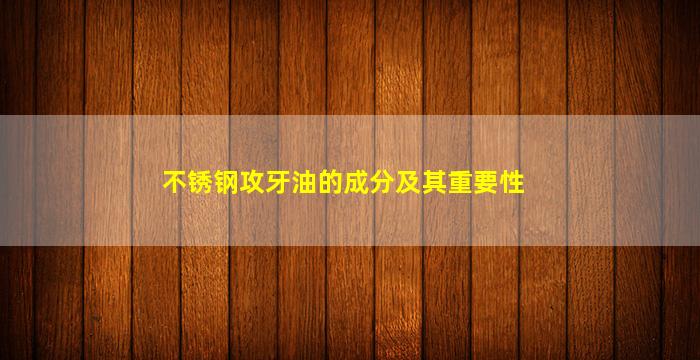 不锈钢攻牙油的成分及其重要性